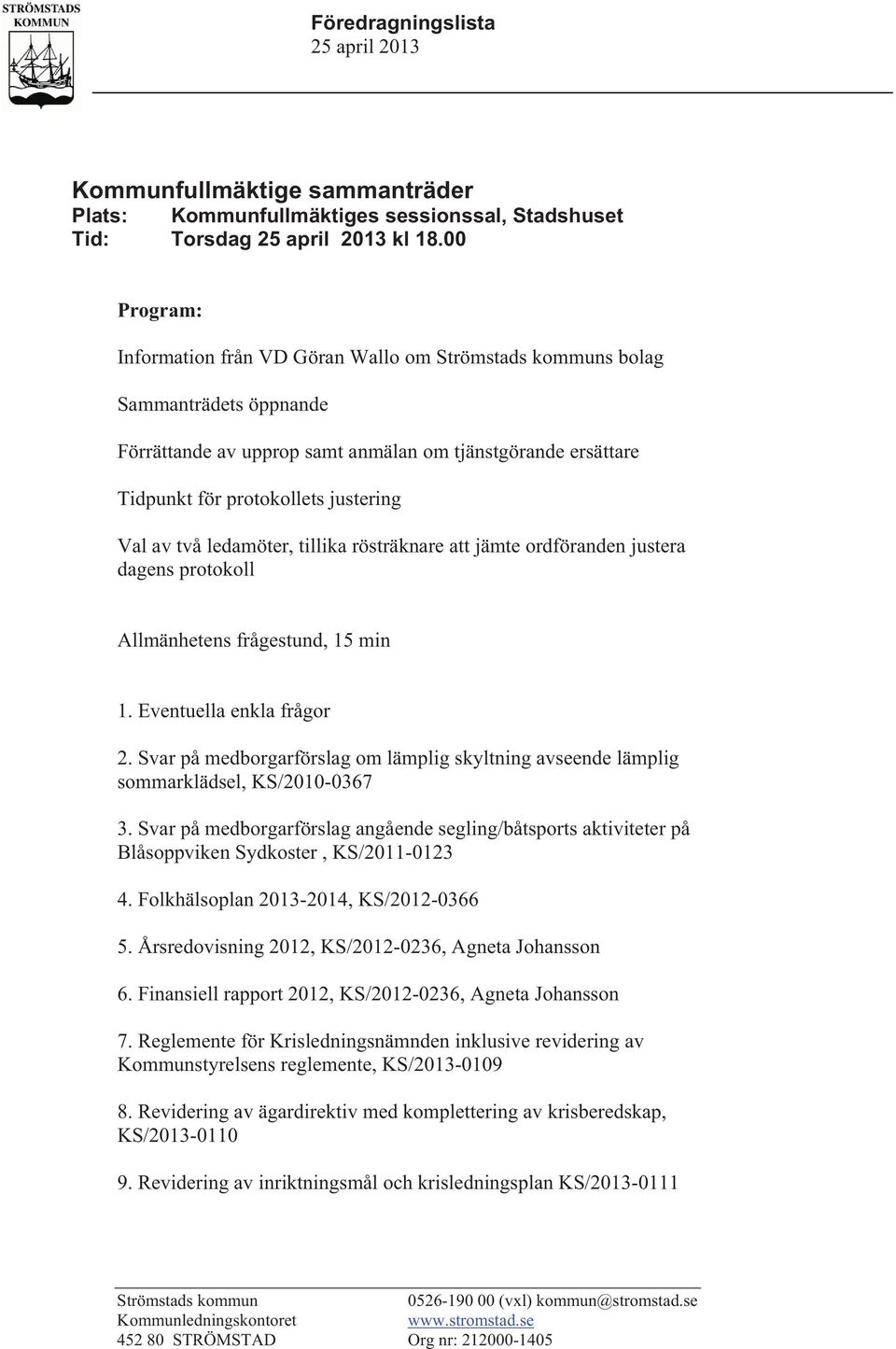 STRÖMSTADS KOMMUN

Föredragningslista
25 april 2013

Kommunfullmäktige sammanträder
Plats: Kommunfullmäktiges sessionssal, Stadshuset
Tid: Torsdag 25 april 2013 kl 18.00

Program:

Information från VD Göran Wallo om Strömstads kommuns bolag

Sammanträdets öppnande

Förrättande av upprop samt anmälan om tjänstgörande ersättare

Tidpunkt för protokollets justering

Val av två ledamöter, tillika rösträknare att jämte ordföranden justera dagens protokoll

Allmänhetens frågestund, 15 min

1. Eventuella enkla frågor

2. Svar på medborgarförslag om lämplig skyltning avseende lämplig sommarklädsel, KS/2010-0367

3. Svar på medborgarförslag angående segling/båtsports aktiviteter på Blåsoppviken Sydkoster , KS/2011-0123

4. Folkhälsoplan 2013-2014, KS/2012-0366

5. Årsredovisning 2012, KS/2012-0236, Agneta Johansson

6. Finansiell rapport 2012, KS/2012-0236, Agneta Johansson

7. Reglemente för Krisledningsnämnden inklusive revidering av Kommunstyrelsens reglemente, KS/2013-0109

8. Revidering av ägardirektiv med komplettering av krisberedskap, KS/2013-0110

9. Revidering av inriktningsmål och krisledningsplan KS/2013-0111

Strömstads kommun
Kommunledningskontoret
452 80 STRÖMSTAD

0526-190 00 (vxl) kommun@stromstad.se
www.stromstad.se
Org nr: 212000-1405